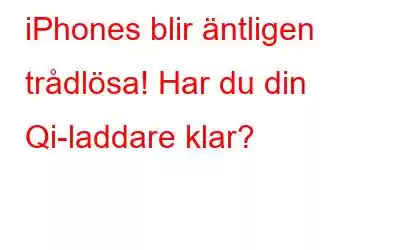 iPhones blir äntligen trådlösa! Har du din Qi-laddare klar?